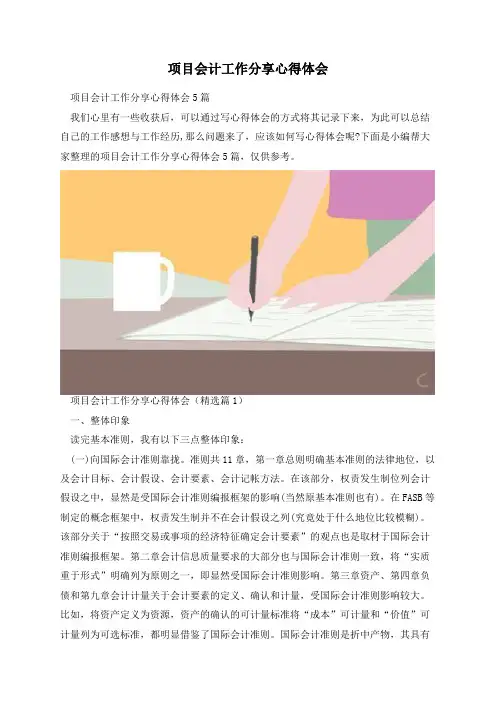 项目会计工作分享心得体会

项目会计工作分享心得体会5篇

我们心里有一些收获后，可以通过写心得体会的方式将其记录下来，为此可以总结自己的工作感想与工作经历，那么问题来了，应该如何写心得体会呢?下面是小编帮大家整理的项目会计工作分享心得体会5篇，仅供参考。

项目会计工作分享心得体会（精选篇1）

一、整体印象

读完基本准则，我有以下三点整体印象：

(一)向国际会计准则靠拢。准则共11章，第一章总则明确基本准则的法律地位，以及会计目标、会计假设、会计要素、会计记帐方法。在该部分，权责发生制位列会计假设之中，显然是受国际会计准则编报框架的影响(当然原基本准则也有)。在FASB等制定的概念框架中，权责发生制并不在会计假设之列(究竟处于什么地位比较模糊)。该部分关于“按照交易或事项的经济特征确定会计要素”的观点也是取材于国际会计准则编报框架。第二章会计信息质量要求的大部分也与国际会计准则一致，将“实质重于形式”明确列为原则之一，即显然受国际会计准则影响。第三章资产、第四章负债和第九章会计计量关于会计要素的定义、确认和计量，受国际会计准则影响较大。比如，将资产定义为资源，资产的确认的可计量标准将“成本”可计量和“价值”可计量列为可选标准，都明显借鉴了国际会计准则。国际会计准则是折中产物，其具有